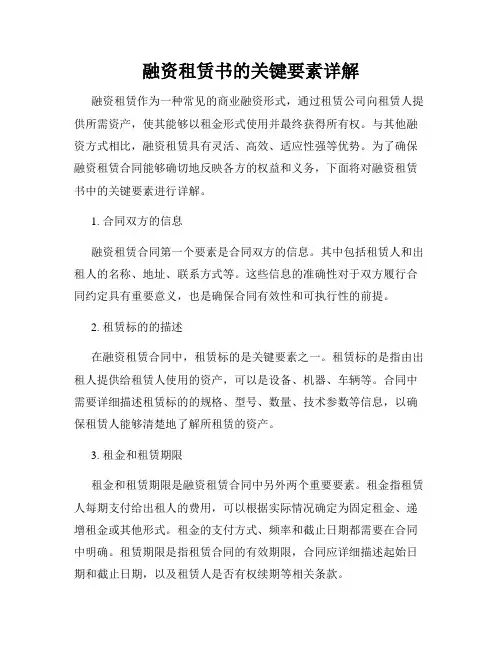 融资租赁书的关键要素详解

融资租赁作为一种常见的商业融资形式，通过租赁公司向租赁人提供所需资产，使其能够以租金形式使用并最终获得所有权。与其他融资方式相比，融资租赁具有灵活、高效、适应性强等优势。为了确保融资租赁合同能够确切地反映各方的权益和义务，下面将对融资租赁书中的关键要素进行详解。

1. 合同双方的信息

融资租赁合同第一个要素是合同双方的信息。其中包括租赁人和出租人的名称、地址、联系方式等。这些信息的准确性对于双方履行合同约定具有重要意义，也是确保合同有效性和可执行性的前提。

2. 租赁标的的描述

在融资租赁合同中，租赁标的是关键要素之一。租赁标的是指由出租人提供给租赁人使用的资产，可以是设备、机器、车辆等。合同中需要详细描述租赁标的的规格、型号、数量、技术参数等信息，以确保租赁人能够清楚地了解所租赁的资产。

3. 租金和租赁期限

租金和租赁期限是融资租赁合同中另外两个重要要素。租金指租赁人每期支付给出租人的费用，可以根据实际情况确定为固定租金、递增租金或其他形式。租金的支付方式、频率和截止日期都需要在合同中明确。租赁期限是指租赁合同的有效期限，合同应详细描述起始日期和截止日期，以及租赁人是否有权续期等相关条款。